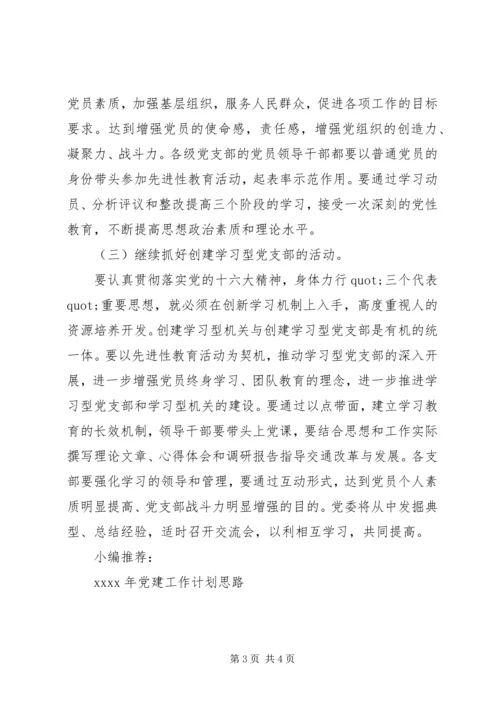 党员素质，加强基层组织，服务人民群众，促进各项工作的目标要求。达到增强党员的使命感，责任感，增强党组织的创造力、凝聚力、战斗力。各级党支部的党员领导干部都要以普通党员的身份带头参加先进性教育活动，起表率示范作用。要通过学习动员、分析评议和整改提高三个阶段的学习，接受一次深刻的党性教育，不断提高思想政治素质和理论水平。

（三）继续抓好创建学习型党支部的活动。

要认真贯彻落实党的十六大精神，身体力行 quot;三个代表 quot;重要思想，就必须在创新学习机制上入手，高度重视人的资源培养开发。创建学习型机关与创建学习型党支部是有机的统一体。要以先进性教育活动为契机，推动学习型党支部的深入开展，进一步增强党员终身学习、团队教育的理念，进一步推进学习型党支部和学习型机关的建设。要通过以点带面，建立学习教育的长效机制，领导干部要带头上党课，要结合思想和工作实际撰写理论文章、心得体会和调研报告指导交通改革与发展。各支部要强化学习的领导和管理，要通过互动形式，达到党员个人素质明显提高、党支部战斗力明显增强的目的。党委将从中发掘典型、总结经验，适时召开交流会，以利相互学习，共同提高。

小编推荐：

xxxx 年党建工作计划思路

第 3 页 共 4 页